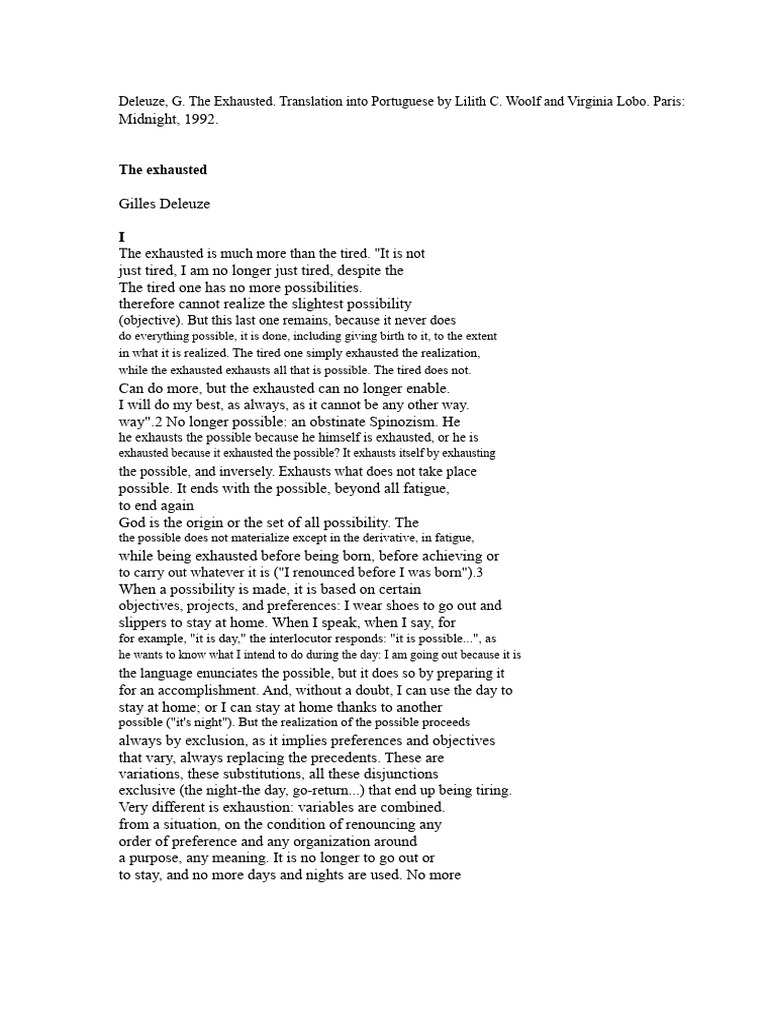 Deleuze, G. The Exhausted. Translation into Portuguese by Lilith C. Woolf and Virginia Lobo. Paris: Midnight, 1992.

The exhausted

Gilles Deleuze

I
The exhausted is much more than the tired. "It is not just tired, I am no longer just tired, despite the The tired one has no more possibilities. therefore cannot realize the slightest possibility (objective). But this last one remains, because it never does do everything possible, it is done, including giving birth to it, to the extent in what it is realized. The tired one simply exhausted the realization, while the exhausted exhausts all that is possible. The tired does not. Can do more, but the exhausted can no longer enable. I will do my best, as always, as it cannot be any other way. way".2 No longer possible: an obstinate Spinozism. He he exhausts the possible because he himself is exhausted, or he is exhausted because it exhausted the possible? It exhausts itself by exhausting the possible, and inversely. Exhausts what does not take place possible. It ends with the possible, beyond all fatigue, to end again God is the origin or the set of all possibility. The the possible does not materialize except in the derivative, in fatigue, while being exhausted before being born, before achieving or to carry out whatever it is ("I renounced before I was born").3 When a possibility is made, it is based on certain objectives, projects, and preferences: I wear shoes to go out and slippers to stay at home. When I speak, when I say, for for example, "it is day," the interlocutor responds: "it is possible...", as he wants to know what I intend to do during the day: I am going out because it is the language enunciates the possible, but it does so by preparing it for an accomplishment. And, without a doubt, I can use the day to stay at home; or I can stay at home thanks to another possible ("it's night"). But the realization of the possible proceeds always by exclusion, as it implies preferences and objectives that vary, always replacing the precedents. These are variations, these substitutions, all these disjunctions exclusive (the night-the day, go-return...) that end up being tiring. Very different is exhaustion: variables are combined. from a situation, on the condition of renouncing any order of preference and any organization around a purpose, any meaning. It is no longer to go out or to stay, and no more days and nights are used. No more